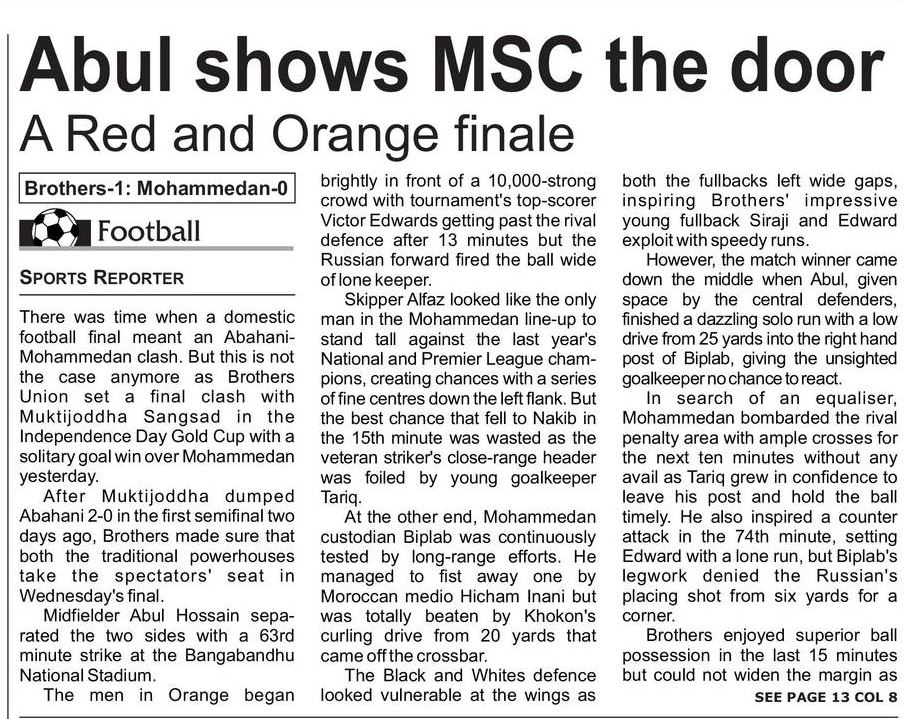 Abul shows MSC the door

A Red and Orange finale

Brothers-1: Mohammedan-0

Football

SPORTS REPORTER

There was time when a domestic football final meant an Abahani-Mohammedan clash. But this is not the case anymore as Brothers Union set a final clash with Muktijoddha Sangsad in the Independence Day Gold Cup with a solitary goal win over Mohammedan yesterday.

After Muktijoddha dumped Abahani 2-0 in the first semifinal two days ago, Brothers made sure that both the traditional powerhouses take the spectators' seat in Wednesday's final.

Midfielder Abul Hossain separated the two sides with a 63rd minute strike at the Bangabandhu National Stadium.

The men in Orange began brightly in front of a 10,000-strong crowd with tournament's top-scorer Victor Edwards getting past the rival defence after 13 minutes but the Russian forward fired the ball wide of lone keeper.

Skipper Alfaz looked like the only man in the Mohammedan line-up to stand tall against the last year's National and Premier League champions, creating chances with a series of fine centres down the left flank. But the best chance that fell to Nakib in the 15th minute was wasted as the veteran striker's close-range header was foiled by young goalkeeper Tariq.

At the other end, Mohammedan custodian Biplab was continuously tested by long-range efforts. He managed to fist away one by Moroccan medio Hicham Inani but was totally beaten by Khokon's curling drive from 20 yards that came off the crossbar.

The Black and Whites defence looked vulnerable at the wings as both the fullbacks left wide gaps, inspiring Brothers' impressive young fullback Siraji and Edward exploit with speedy runs.

However, the match winner came down the middle when Abul, given space by the central defenders, finished a dazzling solo run with a low drive from 25 yards into the right hand post of Biplab, giving the unsighted goalkeeper no chance to react.

In search of an equaliser, Mohammedan bombarded the rival penalty area with ample crosses for the next ten minutes without any avail as Tariq grew in confidence to leave his post and hold the ball timely. He also inspired a counter attack in the 74th minute, setting Edward with a lone run, but Biplab's legwork denied the Russian's placing shot from six yards for a corner.

Brothers enjoyed superior ball possession in the last 15 minutes but could not widen the margin as

SEE PAGE 13 COL 8